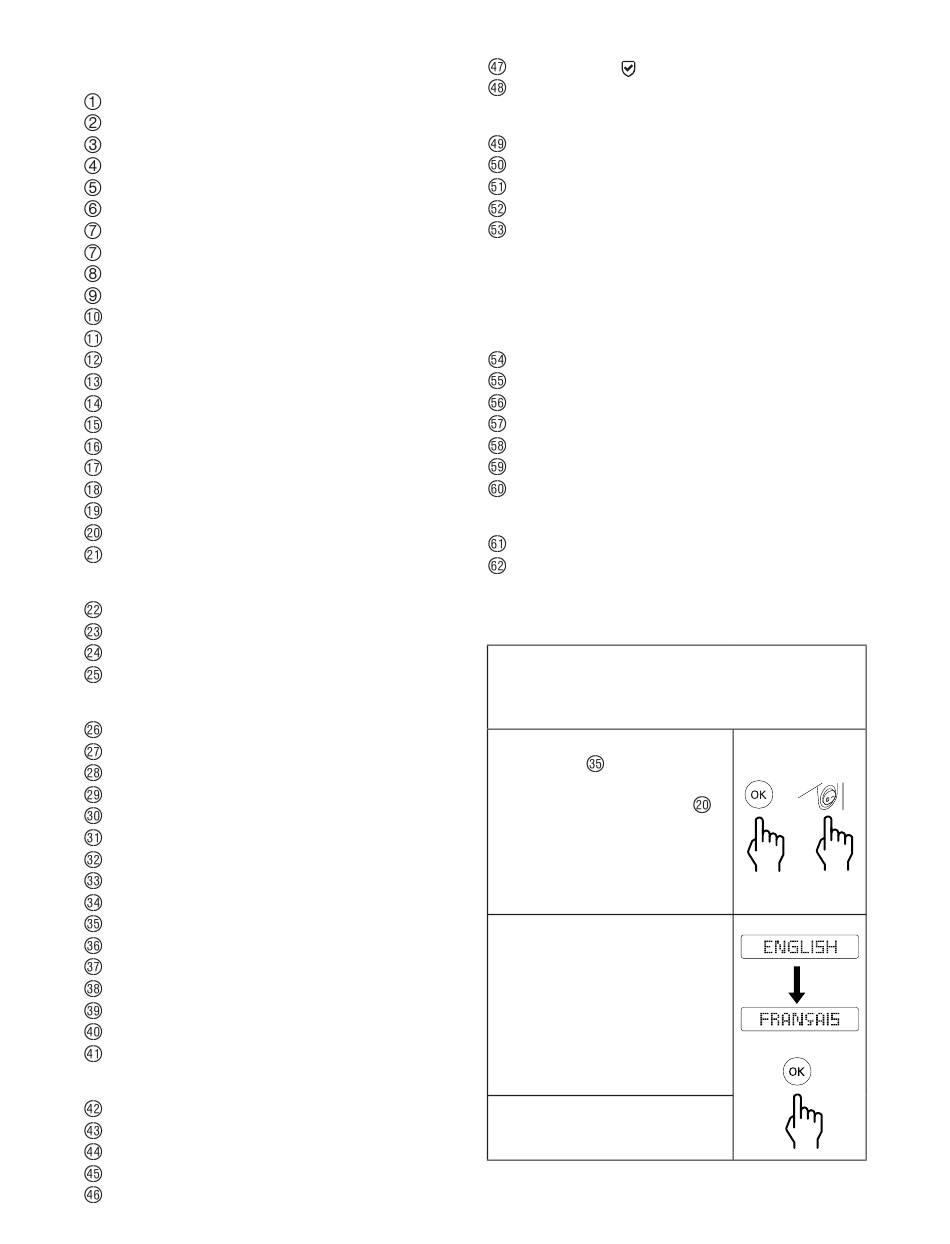 ①
②
③
④
⑤
⑥
⑦
⑦
⑧
⑨
⑩
⑪
⑫
⑬
⑭
⑮
⑯
⑰
⑱
⑲
⑳
㉑

㉒
㉓
㉔
㉕

㉖
㉗
㉘
㉙
㉚
㉛
㉜
㉝
㉞
㉟
㊱
㊲
㊳
㊴
㊵
㊶

㊷
㊸
㊹
㊺
㊻

㊼
㊽

㊾
㊿
51
52
53

54
55
56
57
58
59
60

61
62

㉟
⑳
OK

ENGLISH
FRANÇAIS
OK